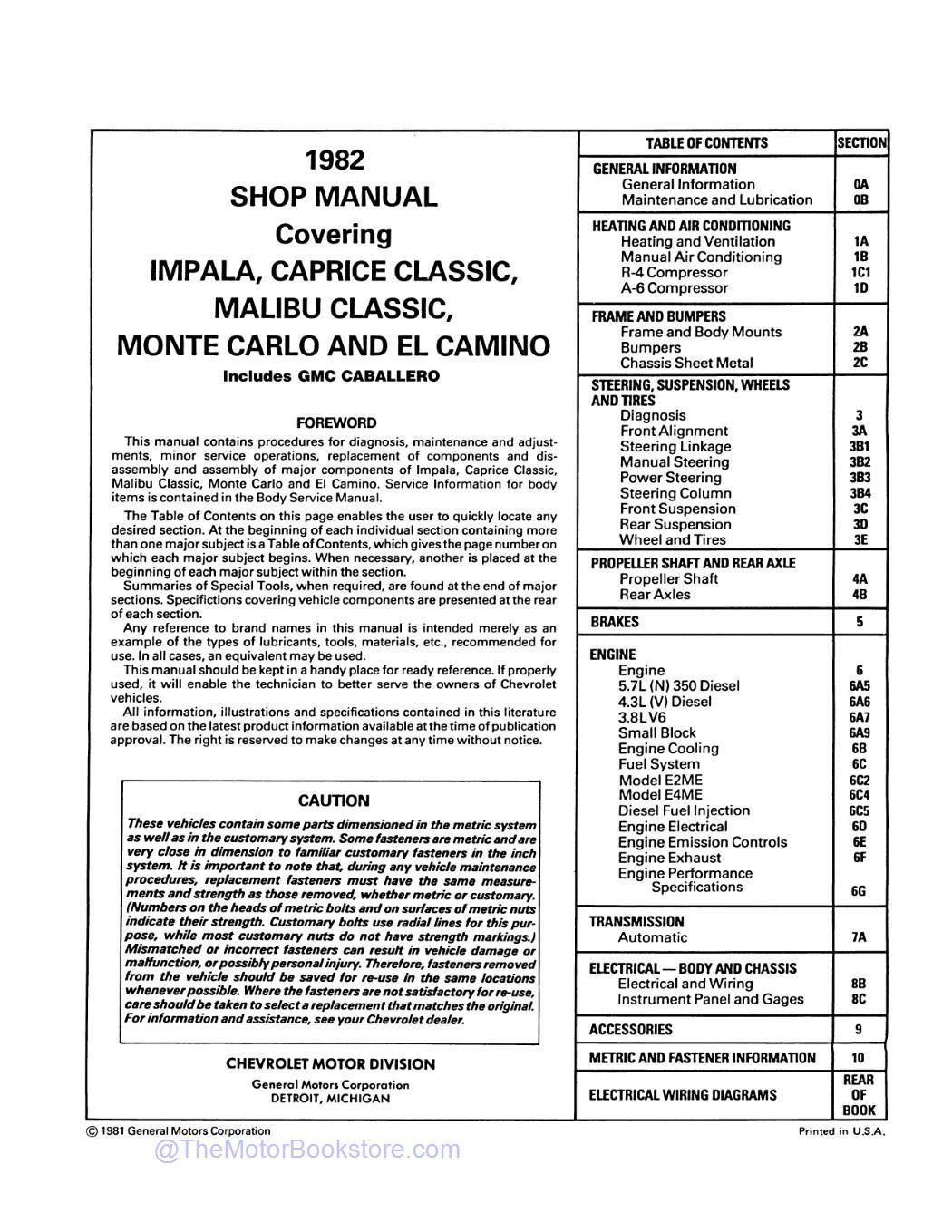 1982
SHOP MANUAL
Covering
IMPALA, CAPRICE CLASSIC,
MALIBU CLASSIC,
MONTE CARLO AND EL CAMINO
Includes GMC CABALLERO

FOREWORD

This manual contains procedures for diagnosis, maintenance and adjustments, minor service operations, replacement of components and disassembly and assembly of major components of Impala, Caprice Classic, Malibu Classic, Monte Carlo and El Camino. Service Information for body items is contained in the Body Service Manual.

The Table of Contents on this page enables the user to quickly locate any desired section. At the beginning of each individual section containing more than one major subject is a Table of Contents, which gives the page number on which each major subject begins. When necessary, another is placed at the beginning of each major subject within the section.

Summaries of Special Tools, when required, are found at the end of major sections. Specifictions covering vehicle components are presented at the rear of each section.

Any reference to brand names in this manual is intended merely as an example of the types of lubricants, tools, materials, etc., recommended for use. In all cases, an equivalent may be used.

This manual should be kept in a handy place for ready reference. If properly used, it will enable the technician to better serve the owners of Chevrolet vehicles.

All information, illustrations and specifications contained in this literature are based on the latest product information available at the time of publication approval. The right is reserved to make changes at any time without notice.

CAUTION

These vehicles contain some parts dimensioned in the metric system as well as in the customary system. Some fasteners are metric and are very close in dimension to familiar customary fasteners in the inch system. It is important to note that, during any vehicle maintenance procedures, replacement fasteners must have the same measurements and strength as those removed, whether metric or customary. (Numbers on the heads of metric bolts and on surfaces of metric nuts indicate their strength. Customary bolts use radial lines for this purpose, while most customary nuts do not have strength markings.) Mismatched or incorrect fasteners can result in vehicle damage or malfunction, or possibly personal injury. Therefore, fasteners removed from the vehicle should be saved for re-use in the same locations whenever possible. Where the fasteners are not satisfactory for re-use, care should be taken to select a replacement that matches the original. For information and assistance, see your Chevrolet dealer.

CHEVROLET MOTOR DIVISION
General Motors Corporation
DETROIT, MICHIGAN

| TABLE OF CONTENTS | SECTION |
|---|---|
| GENERAL INFORMATION | |
| General Information | 0A |
| Maintenance and Lubrication | 0B |
| HEATING AND AIR CONDITIONING | |
| Heating and Ventilation | 1A |
| Manual Air Conditioning | 1B |
| R-4 Compressor | 1C1 |
| A-6 Compressor | 1D |
| FRAME AND BUMPERS | |
| Frame and Body Mounts | 2A |
| Bumpers | 2B |
| Chassis Sheet Metal | 2C |
| STEERING, SUSPENSION, WHEELS AND TIRES | |
| Diagnosis | 3 |
| Front Alignment | 3A |
| Steering Linkage | 3B1 |
| Manual Steering | 3B2 |
| Power Steering | 3B3 |
| Steering Column | 3B4 |
| Front Suspension | 3C |
| Rear Suspension | 3D |
| Wheel and Tires | 3E |
| PROPELLER SHAFT AND REAR AXLE | |
| Propeller Shaft | 4A |
| Rear Axles | 4B |
| BRAKES | 5 |
| ENGINE | |
| Engine | 6 |
| 5.7L (N) 350 Diesel | 6A5 |
| 4.3L (V) Diesel | 6A6 |
| 3.8L V6 | 6A7 |
| Small Block | 6A9 |
| Engine Cooling | 6B |
| Fuel System | 6C |
| Model E2ME | 6C2 |
| Model E4ME | 6C4 |
| Diesel Fuel Injection | 6C5 |
| Engine Electrical | 6D |
| Engine Emission Controls | 6E |
| Engine Exhaust | 6F |
| Engine Performance Specifications | 6G |
| TRANSMISSION | |
| Automatic | 7A |
| ELECTRICAL — BODY AND CHASSIS | |
| Electrical and Wiring | 8B |
| Instrument Panel and Gages | 8C |
| ACCESSORIES | 9 |
| METRIC AND FASTENER INFORMATION | 10 |
| ELECTRICAL WIRING DIAGRAMS | REAR OF BOOK |

© 1981 General Motors Corporation
Printed in U.S.A.
@TheMotorBookstore.com